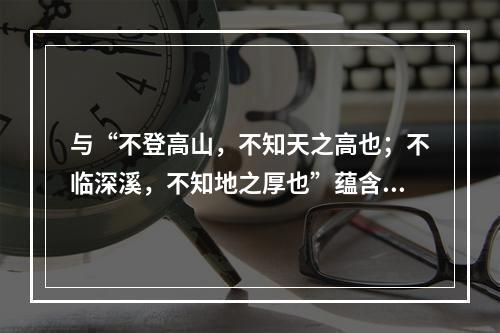 与“不登高山，不知天之高也；不临深溪，不知地之厚也”蕴含...